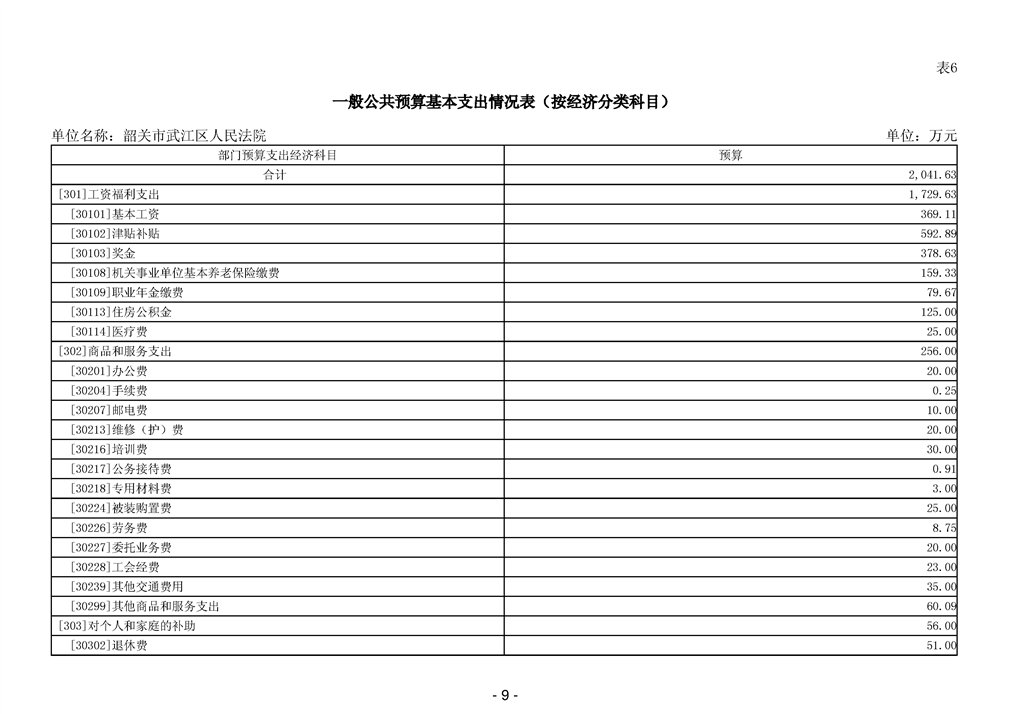 表6

一般公共预算基本支出情况表（按经济分类科目）

单位名称：韶关市武江区人民法院

单位：万元

| 部门预算支出经济科目 | 预算 |
|---|---|
| 合计 | 2,041.63 |
| [301]工资福利支出 | 1,729.63 |
| [30101]基本工资 | 369.11 |
| [30102]津贴补贴 | 592.89 |
| [30103]奖金 | 378.63 |
| [30108]机关事业单位基本养老保险缴费 | 159.33 |
| [30109]职业年金缴费 | 79.67 |
| [30113]住房公积金 | 125.00 |
| [30114]医疗费 | 25.00 |
| [302]商品和服务支出 | 256.00 |
| [30201]办公费 | 20.00 |
| [30204]手续费 | 0.25 |
| [30207]邮电费 | 10.00 |
| [30213]维修（护）费 | 20.00 |
| [30216]培训费 | 30.00 |
| [30217]公务接待费 | 0.91 |
| [30218]专用材料费 | 3.00 |
| [30224]被装购置费 | 25.00 |
| [30226]劳务费 | 8.75 |
| [30227]委托业务费 | 20.00 |
| [30228]工会经费 | 23.00 |
| [30239]其他交通费用 | 35.00 |
| [30299]其他商品和服务支出 | 60.09 |
| [303]对个人和家庭的补助 | 56.00 |
| [30302]退休费 | 51.00 |

- 9 -